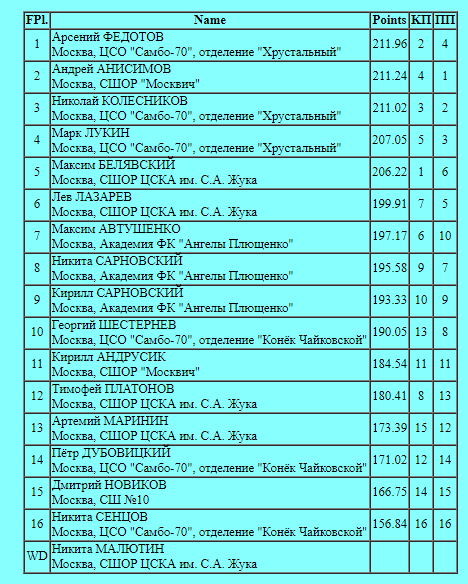 | FPl. | Name | Points | КП | ПП |
|---|---|---|---|---|
| 1 | Арсений ФЕДОТОВ Москва, ЦСО "Самбо-70", отделение "Хрустальный" | 211.96 | 2 | 4 |
| 2 | Андрей АНИСИМОВ Москва, СШОР "Москвич" | 211.24 | 4 | 1 |
| 3 | Николай КОЛЕСНИКОВ Москва, ЦСО "Самбо-70", отделение "Хрустальный" | 211.02 | 3 | 2 |
| 4 | Марк ЛУКИН Москва, ЦСО "Самбо-70", отделение "Хрустальный" | 207.05 | 5 | 3 |
| 5 | Максим БЕЛЯВСКИЙ Москва, СШОР ЦСКА им. С.А. Жука | 206.22 | 1 | 6 |
| 6 | Лев ЛАЗАРЕВ Москва, СШОР ЦСКА им. С.А. Жука | 199.91 | 7 | 5 |
| 7 | Максим АВТУШЕНКО Москва, Академия ФК "Ангелы Плющенко" | 197.17 | 6 | 10 |
| 8 | Никита САРНОВСКИЙ Москва, Академия ФК "Ангелы Плющенко" | 195.58 | 9 | 7 |
| 9 | Кирилл САРНОВСКИЙ Москва, Академия ФК "Ангелы Плющенко" | 193.33 | 10 | 9 |
| 10 | Георгий ШЕСТЕРНЕВ Москва, ЦСО "Самбо-70", отделение "Конёк Чайковской" | 190.05 | 13 | 8 |
| 11 | Кирилл АНДРУСИК Москва, СШОР "Москвич" | 184.54 | 11 | 11 |
| 12 | Тимофей ПЛАТОНОВ Москва, СШОР ЦСКА им. С.А. Жука | 180.41 | 8 | 13 |
| 13 | Артемий МАРИНИН Москва, СШОР ЦСКА им. С.А. Жука | 173.39 | 15 | 12 |
| 14 | Пётр ДУБОВИЦКИЙ Москва, ЦСО "Самбо-70", отделение "Конёк Чайковской" | 171.02 | 12 | 14 |
| 15 | Дмитрий НОВИКОВ Москва, СШ №10 | 166.75 | 14 | 15 |
| 16 | Никита СЕНЦОВ Москва, ЦСО "Самбо-70", отделение "Конёк Чайковской" | 156.84 | 16 | 16 |
| WD | Никита МАЛЮТИН Москва, СШОР ЦСКА им. С.А. Жука | | | |